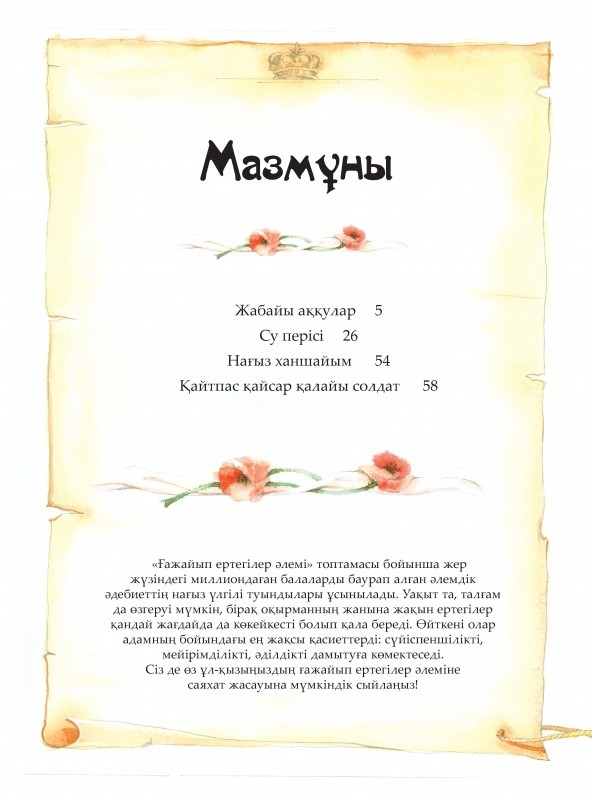 Мазмұны

Жабайы аққулар 5
Су перісі 26
Нағыз ханшайым 54
Қайтпас қайсар қалайы солдат 58

«Ғажайып ертегілер әлемі» топтамасы бойынша жер жүзіндегі миллиондаған балаларды баурап алған әлемдік әдебиеттің нағыз үлгілі туындылары ұсынылады. Уақыт та, талғам да өзгеруі мүмкін, бірақ оқырманның жанына жақын ертегілер қандай жағдайда да көкейкесті болып қала береді. Өйткені олар адамның бойындағы ең жақсы қасиеттерді: сүйіспеншілікті, мейірімділікті, әділдікті дамытуға көмектеседі. Сіз де өз ұл-қызыңыздың ғажайып ертегілер әлеміне саяхат жасауына мүмкіндік сыйлаңыз!